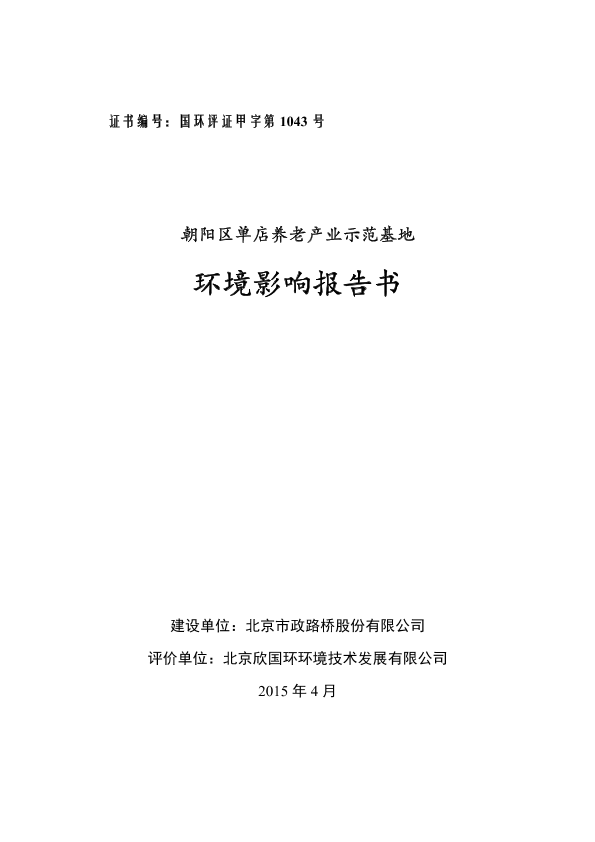 证书编号：国环评证甲字第 1043 号

朝阳区单店养老产业示范基地

环境影响报告书

建设单位：北京市政路桥股份有限公司

评价单位：北京欣国环环境技术发展有限公司

2015 年 4 月